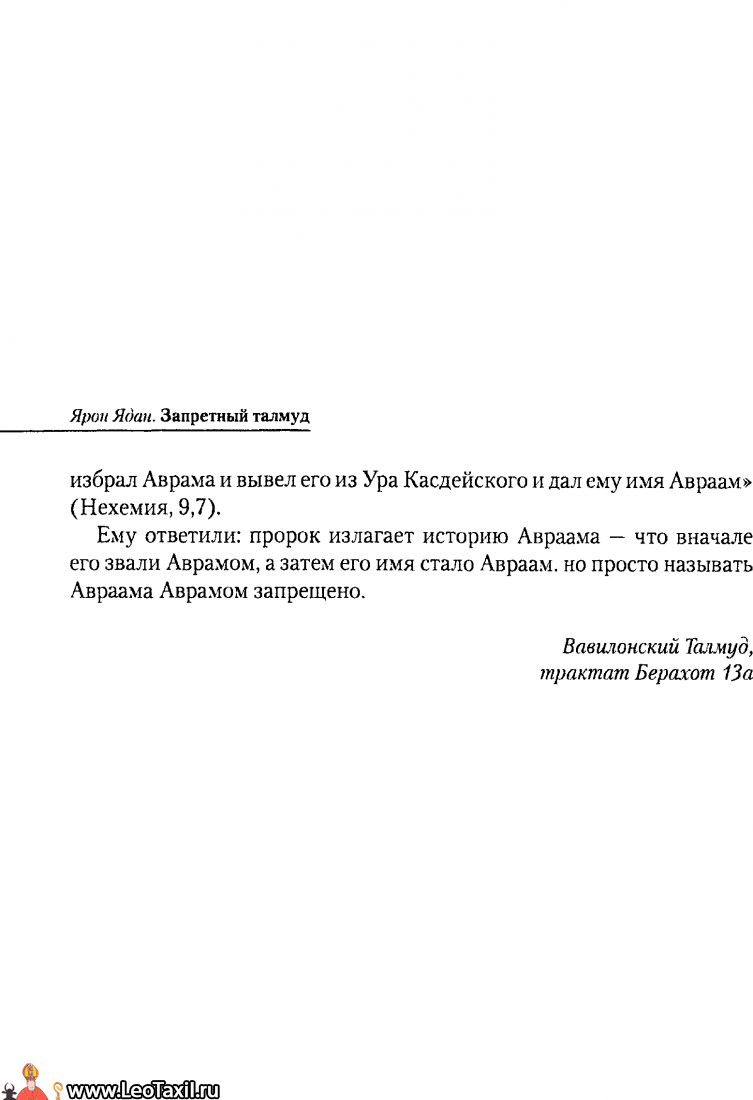 Ярон Ядан. Запретный талмуд

избрал Аврама и вывел его из Ура Касдейского и дал ему имя Авраам» (Нехемия, 9,7).

Ему ответили: пророк излагает историю Авраама — что вначале его звали Аврамом, а затем его имя стало Авраам. но просто называть Авраама Аврамом запрещено.

Вавилонский Талмуд, трактат Берахот 13а

www.LeoTaxil.ru